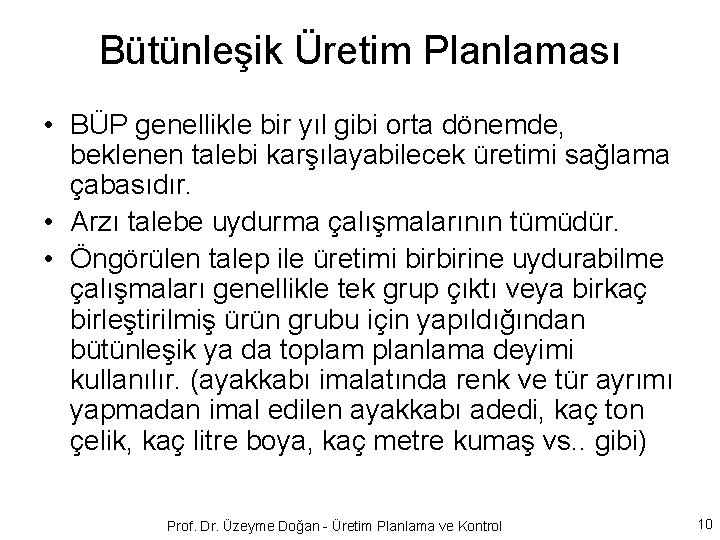 Bütünleşik Üretim Planlaması

• BÜP genellikle bir yıl gibi orta dönemde, beklenen talebi karşılayabilecek üretimi sağlama çabasıdır.

• Arzı talebe uydurma çalışmalarının tümüdür.

• Öngörülen talep ile üretimi birbirine uydurabilme çalışmaları genellikle tek grup çıktı veya birkaç birleştirilmiş ürün grubu için yapıldığından bütünleşik ya da toplam planlama deyimi kullanılır. (ayakkabı imalatında renk ve tür ayrımı yapmadan imal edilen ayakkabı adedi, kaç ton çelik, kaç litre boya, kaç metre kumaş vs.. gibi)

Prof. Dr. Üzeyme Doğan - Üretim Planlama ve Kontrol

10